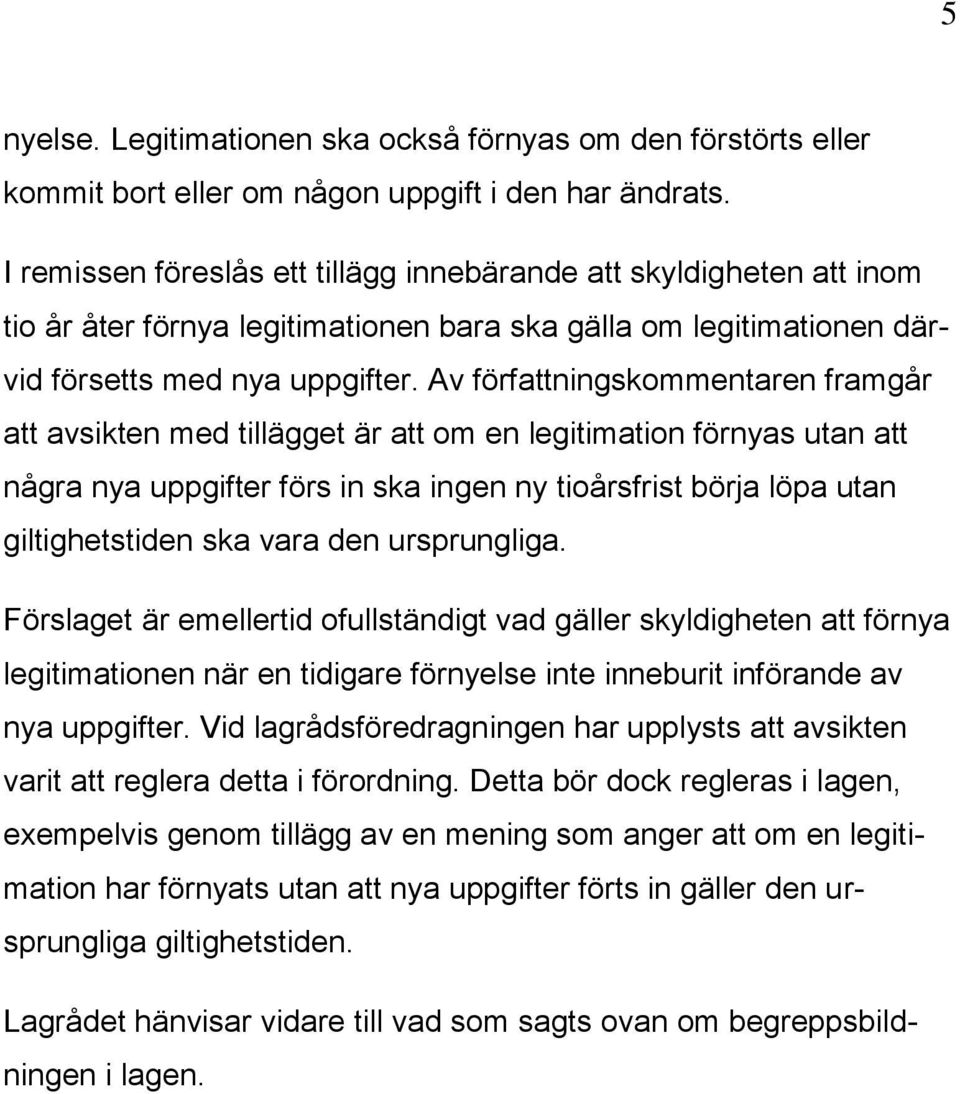 5

nyelse. Legitimationen ska också förnyas om den förstörts eller kommit bort eller om någon uppgift i den har ändrats.

I remissen föreslås ett tillägg innebärande att skyldigheten att inom tio år åter förnya legitimationen bara ska gälla om legitimationen därvid försetts med nya uppgifter. Av författningskommentaren framgår att avsikten med tillägget är att om en legitimation förnyas utan att några nya uppgifter förs in ska ingen ny tioårsfrist börja löpa utan giltighetstiden ska vara den ursprungliga.

Förslaget är emellertid ofullständigt vad gäller skyldigheten att förnya legitimationen när en tidigare förnyelse inte inneburit införande av nya uppgifter. Vid lagrådsföredragningen har upplysts att avsikten varit att reglera detta i förordning. Detta bör dock regleras i lagen, exempelvis genom tillägg av en mening som anger att om en legitimation har förnyats utan att nya uppgifter förts in gäller den ursprungliga giltighetstiden.

Lagrådet hänvisar vidare till vad som sagts ovan om begreppsbildningen i lagen.